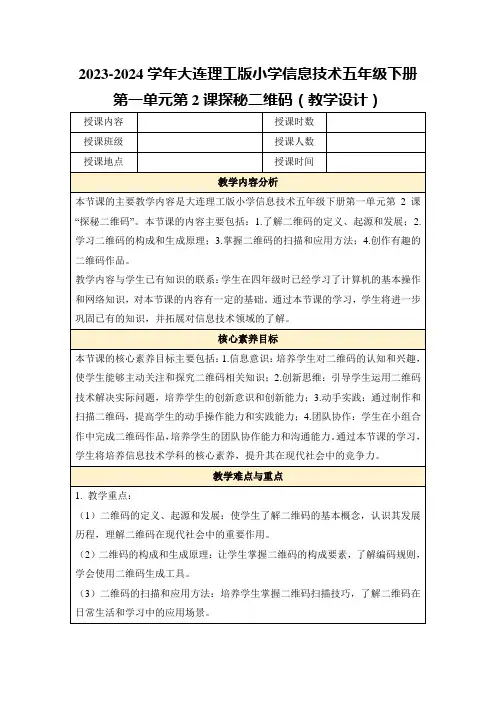 2023-2024 学年大连理工版小学信息技术五年级下册第一单元第 2 课探秘二维码（教学设计）

| 授课内容 | | 授课时数 | |
|---|---|---|---|
| 授课班级 | | 授课人数 | |
| 授课地点 | | 授课时间 | |

教学内容分析

本节课的主要教学内容是大连理工版小学信息技术五年级下册第一单元第 2 课“探秘二维码”。本节课的内容主要包括：1.了解二维码的定义、起源和发展；2.学习二维码的构成和生成原理；3.掌握二维码的扫描和应用方法；4.创作有趣的二维码作品。

教学内容与学生已有知识的联系：学生在四年级时已经学习了计算机的基本操作和网络知识，对本节课的内容有一定的基础。通过本节课的学习，学生将进一步巩固已有的知识，并拓展对信息技术领域的了解。

核心素养目标

本节课的核心素养目标主要包括：1.信息意识：培养学生对二维码的认知和兴趣，使学生能够主动关注和探究二维码相关知识；2.创新思维：引导学生运用二维码技术解决实际问题，培养学生的创新意识和创新能力；3.动手实践：通过制作和扫描二维码，提高学生的动手操作能力和实践能力；4.团队协作：学生在小组合作中完成二维码作品，培养学生的团队协作能力和沟通能力。通过本节课的学习，学生将培养信息技术学科的核心素养，提升其在现代社会中的竞争力。

教学难点与重点

1. 教学重点：

（1）二维码的定义、起源和发展：使学生了解二维码的基本概念，认识其发展历程，理解二维码在现代社会中的重要作用。

（2）二维码的构成和生成原理：让学生掌握二维码的构成要素，了解编码规则，学会使用二维码生成工具。

（3）二维码的扫描和应用方法：培养学生掌握二维码扫描技巧，了解二维码在日常生活和学习中的应用场景。